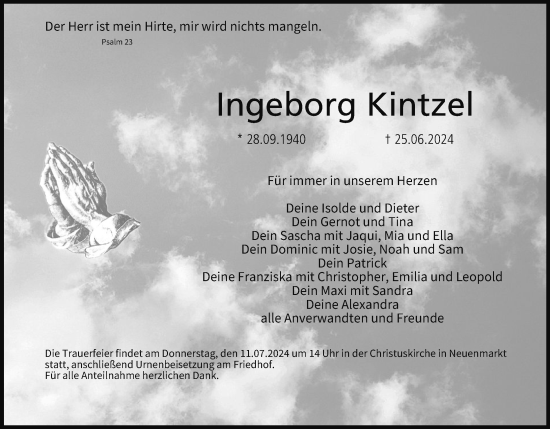 Der Herr ist mein Hirte, mir wird nichts mangeln.
Psalm 23

Ingeborg Kintzel

* 28.09.1940 † 25.06.2024

Für immer in unserem Herzen

Deine Isolde und Dieter
Dein Gernot und Tina
Dein Sascha mit Jaqui, Mia und Ella
Dein Dominic mit Josie, Noah und Sam
Dein Patrick
Deine Franziska mit Christopher, Emilia und Leopold
Dein Maxi mit Sandra
Deine Alexandra
alle Anverwandten und Freunde

Die Trauerfeier findet am Donnerstag, den 11.07.2024 um 14 Uhr in der Christuskirche in Neuenmarkt statt, anschließend Urnenbeisetzung am Friedhof.
Für alle Anteilnahme herzlichen Dank.